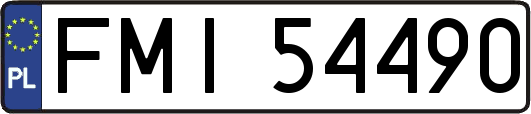 PL
FMI 54490